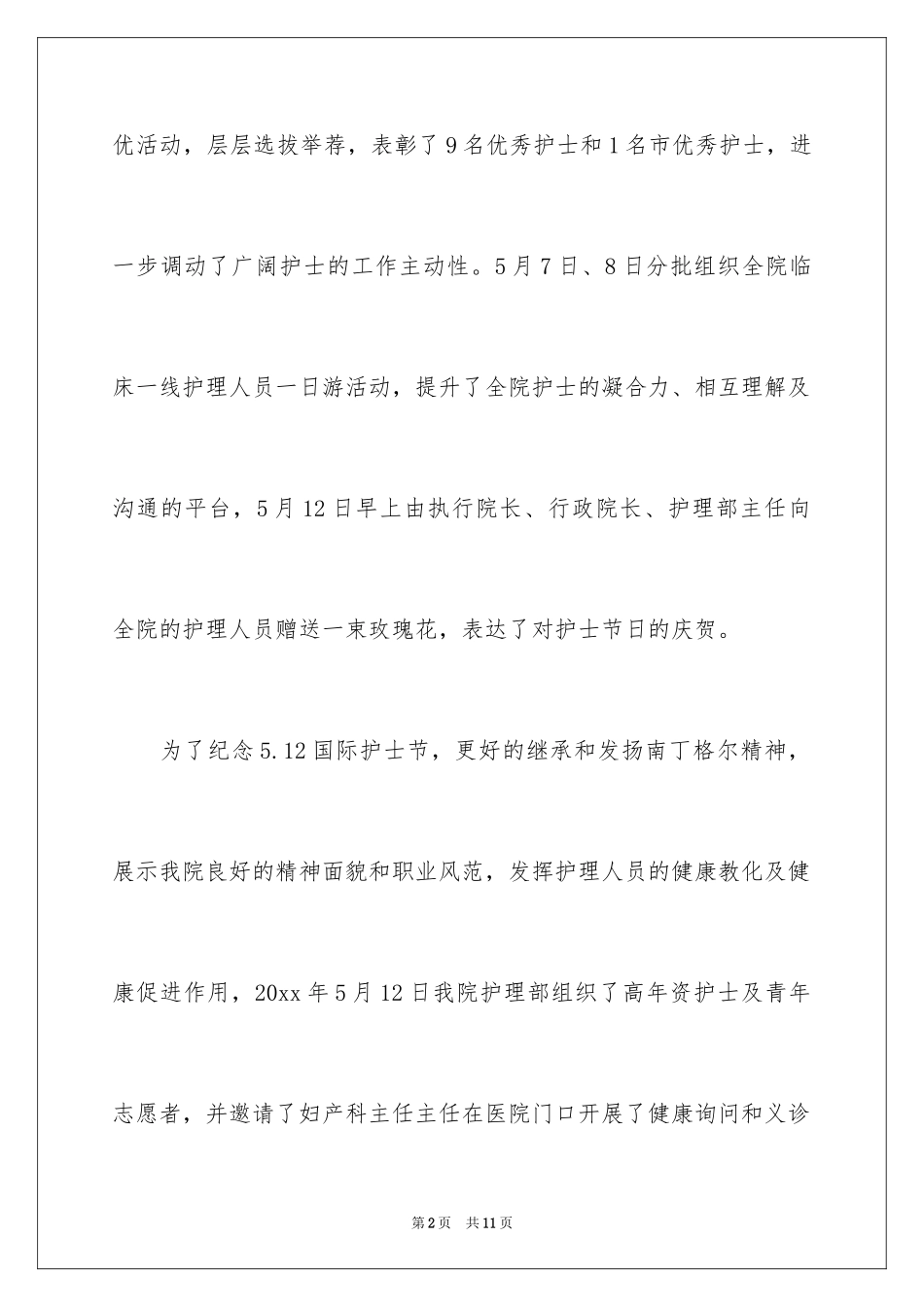 优活动，层层选拔举荐，表彰了9名优秀护士和1名市优秀护士，进一步调动了广阔护士的工作主动性。5月7日、8日分批组织全院临床一线护理人员一日游活动，提升了全院护士的凝合力、相互理解及沟通的平台，5月12日早上由执行院长、行政院长、护理部主任向全院的护理人员赠送一束玫瑰花，表达了对护士节日的庆贺。

为了纪念5.12国际护士节，更好的继承和发扬南丁格尔精神，展示我院良好的精神面貌和职业风范，发挥护理人员的健康教化及健康促进作用，20xx年5月12日我院护理部组织了高年资护士及青年志愿者，并邀请了妇产科主任主任在医院门口开展了健康询问和义诊

第2页 共11页